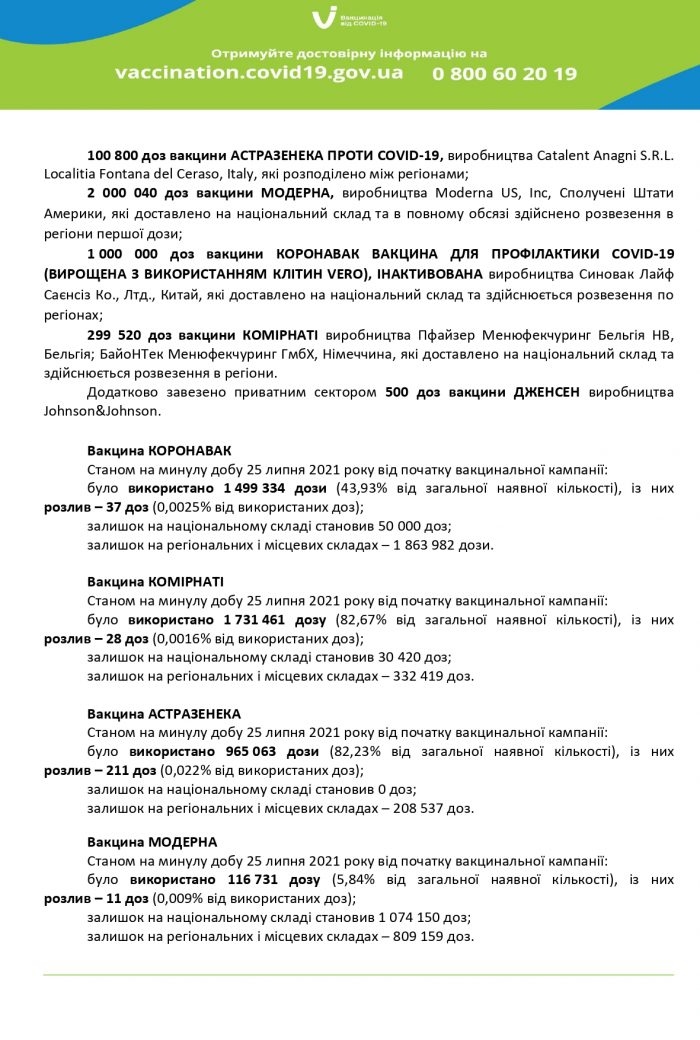 Вакцинація від COVID-19

Отримуйте достовірну інформацію на

vaccination.covid19.gov.ua 0 800 60 20 19

100 800 доз вакцини АСТРАЗЕНЕКА ПРОТИ COVID-19, виробництва Catalent Anagni S.R.L. Localitia Fontana del Ceraso, Italy, які розподілено між регіонами;

2 000 040 доз вакцини МОДЕРНА, виробництва Moderna US, Inc, Сполучені Штати Америки, які доставлено на національний склад та в повному обсязі здійснено розвезення в регіони першої дози;

1 000 000 доз вакцини КОРОНАВАК ВАКЦИНА ДЛЯ ПРОФІЛАКТИКИ COVID-19 (ВИРОЩЕНА З ВИКОРИСТАННЯМ КЛІТИН VERO), ІНАКТИВОВАНА виробництва Синовак Лайф Саєнсіз Ко., Лтд., Китай, які доставлено на національний склад та здійснюється розвезення по регіонах;

299 520 доз вакцини КОМІРНАТІ виробництва Пфайзер Менюфекчуринг Бельгія НВ, Бельгія; БайоНТек Менюфекчуринг ГмбХ, Німеччина, які доставлено на національний склад та здійснюється розвезення в регіони.

Додатково завезено приватним сектором 500 доз вакцини ДЖЕНСЕН виробництва Johnson&Johnson.

Вакцина КОРОНАВАК

Станом на минулу добу 25 липня 2021 року від початку вакцинальної кампанії:

було використано 1 499 334 дози (43,93% від загальної наявної кількості), із них розлив – 37 доз (0,0025% від використаних доз);

залишок на національному складі становив 50 000 доз;

залишок на регіональних і місцевих складах – 1 863 982 дози.

Вакцина КОМІРНАТІ

Станом на минулу добу 25 липня 2021 року від початку вакцинальної кампанії:

було використано 1 731 461 дозу (82,67% від загальної наявної кількості), із них розлив – 28 доз (0,0016% від використаних доз);

залишок на національному складі становив 30 420 доз;

залишок на регіональних і місцевих складах – 332 419 доз.

Вакцина АСТРАЗЕНЕКА

Станом на минулу добу 25 липня 2021 року від початку вакцинальної кампанії:

було використано 965 063 дози (82,23% від загальної наявної кількості), із них розлив – 211 доз (0,022% від використаних доз);

залишок на національному складі становив 0 доз;

залишок на регіональних і місцевих складах – 208 537 доз.

Вакцина МОДЕРНА

Станом на минулу добу 25 липня 2021 року від початку вакцинальної кампанії:

було використано 116 731 дозу (5,84% від загальної наявної кількості), із них розлив – 11 доз (0,009% від використаних доз);

залишок на національному складі становив 1 074 150 доз;

залишок на регіональних і місцевих складах – 809 159 доз.